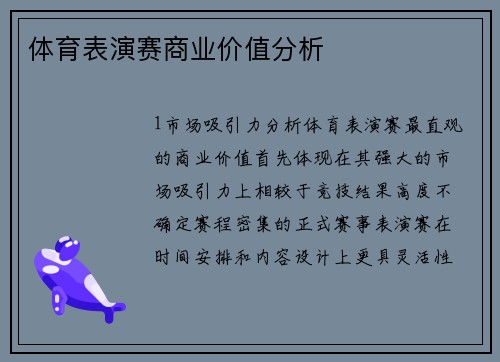 体育表演赛商业价值分析

1市场吸引力分析体育表演赛最直观的商业价值首先体现在其强大的市场吸引力上相较于竞技结果高度不确定赛程密集的正式赛事表演赛在时间安排和内容设计上更具灵活性